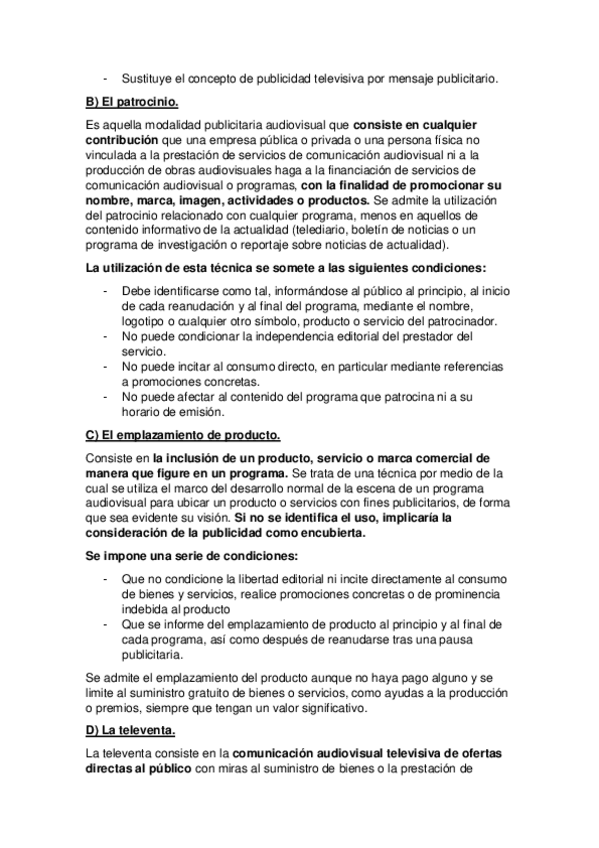 - Sustituye el concepto de publicidad televisiva por mensaje publicitario.

B) El patrocinio.

Es aquella modalidad publicitaria audiovisual que consiste en cualquier contribución que una empresa pública o privada o una persona física no vinculada a la prestación de servicios de comunicación audiovisual ni a la producción de obras audiovisuales haga a la financiación de servicios de comunicación audiovisual o programas, con la finalidad de promocionar su nombre, marca, imagen, actividades o productos. Se admite la utilización del patrocinio relacionado con cualquier programa, menos en aquellos de contenido informativo de la actualidad (telediario, boletín de noticias o un programa de investigación o reportaje sobre noticias de actualidad).

La utilización de esta técnica se somete a las siguientes condiciones:

- Debe identificarse como tal, informándose al público al principio, al inicio de cada reanudación y al final del programa, mediante el nombre, logotipo o cualquier otro símbolo, producto o servicio del patrocinador.
- No puede condicionar la independencia editorial del prestador del servicio.
- No puede incitar al consumo directo, en particular mediante referencias a promociones concretas.
- No puede afectar al contenido del programa que patrocina ni a su horario de emisión.

C) El emplazamiento de producto.

Consiste en la inclusión de un producto, servicio o marca comercial de manera que figure en un programa. Se trata de una técnica por medio de la cual se utiliza el marco del desarrollo normal de la escena de un programa audiovisual para ubicar un producto o servicios con fines publicitarios, de forma que sea evidente su visión. Si no se identifica el uso, implicaría la consideración de la publicidad como encubierta.

Se impone una serie de condiciones:

- Que no condicione la libertad editorial ni incite directamente al consumo de bienes y servicios, realice promociones concretas o de prominencia indebida al producto
- Que se informe del emplazamiento de producto al principio y al final de cada programa, así como después de reanudarse tras una pausa publicitaria.

Se admite el emplazamiento del producto aunque no haya pago alguno y se limite al suministro gratuito de bienes o servicios, como ayudas a la producción o premios, siempre que tengan un valor significativo.

D) La televenta.

La televenta consiste en la comunicación audiovisual televisiva de ofertas directas al público con miras al suministro de bienes o la prestación de